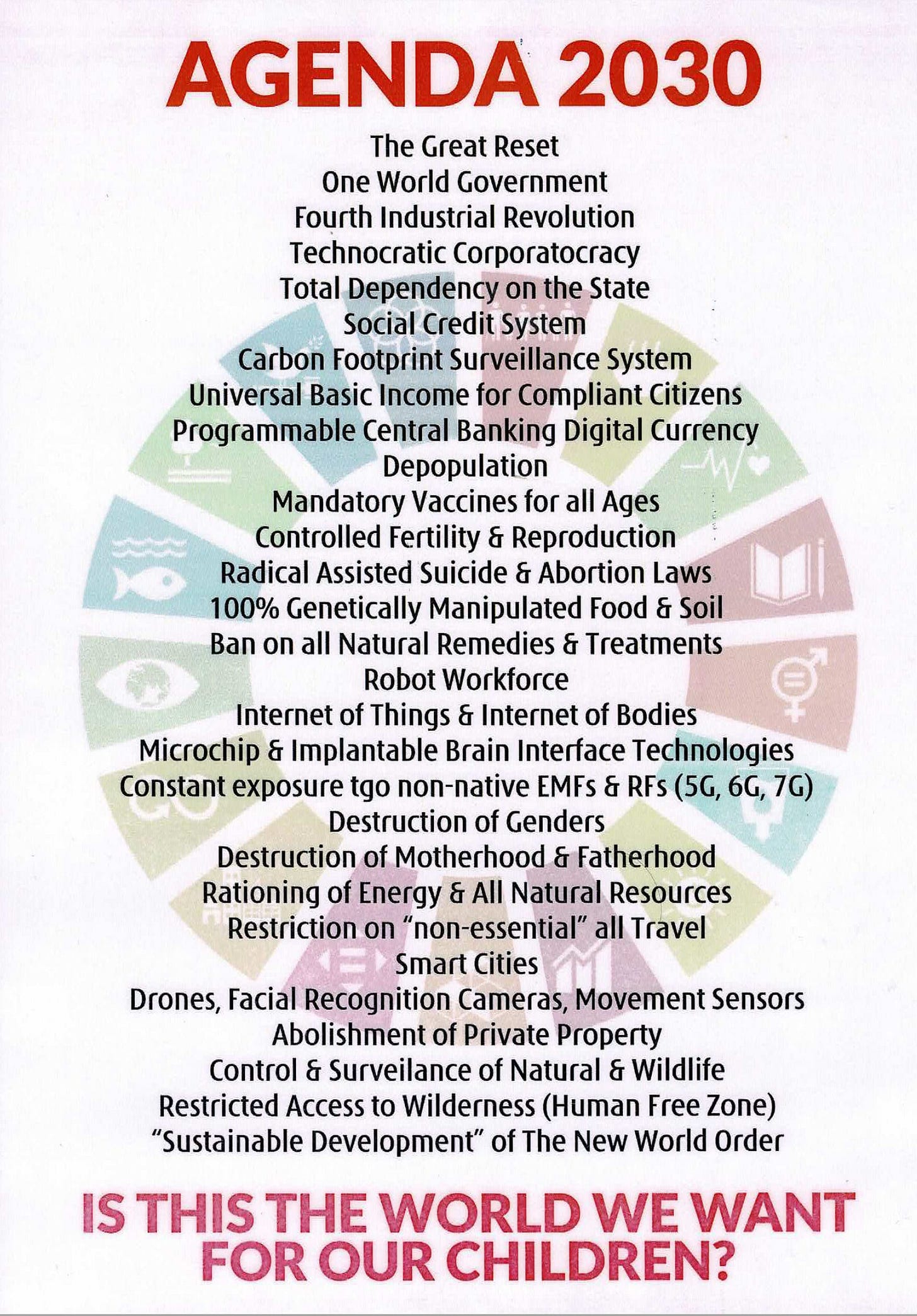 AGENDA 2030

The Great Reset
One World Government
Fourth Industrial Revolution
Technocratic Corporatocracy
Total Dependency on the State
Social Credit System
Carbon Footprint Surveillance System
Universal Basic Income for Compliant Citizens
Programmable Central Banking Digital Currency
Depopulation
Mandatory Vaccines for all Ages
Controlled Fertility & Reproduction
Radical Assisted Suicide & Abortion Laws
100% Genetically Manipulated Food & Soil
Ban on all Natural Remedies & Treatments
Robot Workforce
Internet of Things & Internet of Bodies
Microchip & Implantable Brain Interface Technologies
Constant exposure tgo non-native EMFs & RFs (5G, 6G, 7G)
Destruction of Genders
Destruction of Motherhood & Fatherhood
Rationing of Energy & All Natural Resources
Restriction on "non-essential" all Travel
Smart Cities
Drones, Facial Recognition Cameras, Movement Sensors
Abolishment of Private Property
Control & Surveilance of Natural & Wildlife
Restricted Access to Wilderness (Human Free Zone)
"Sustainable Development" of The New World Order

IS THIS THE WORLD WE WANT FOR OUR CHILDREN?